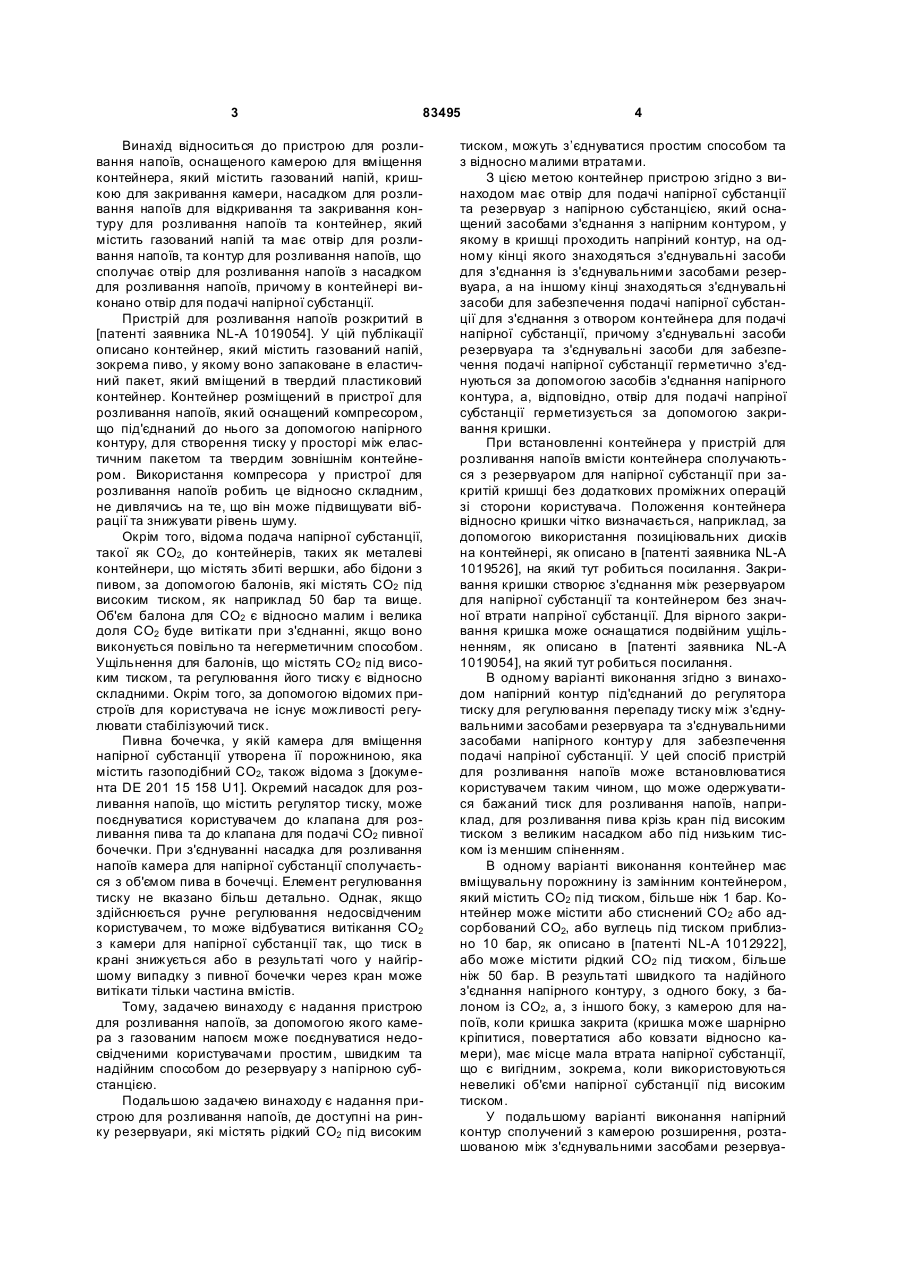 3 83495 4

Винахід відноситься до пристрою для розливання напоїв, оснащеного камерою для вміщення контейнера, який містить газований напій, кришкою для закривання камери, насадком для розливання напоїв для відкривання та закривання контуру для розливання напоїв та контейнер, який містить газований напій та має отвір для розливання напоїв, та контур для розливання напоїв, що сполучає отвір для розливання напоїв з насадком для розливання напоїв, причому в контейнері виконано отвір для подачі напірної субстанції.

Пристрій для розливання напоїв розкритий в [патенті заявника NL-A 1019054]. У цій публікації описано контейнер, який містить газований напій, зокрема пиво, у якому воно запаковане в еластичний пакет, який вміщений в твердий пластиковий контейнер. Контейнер розміщений в пристрої для розливання напоїв, який оснащений компресором, що під'єднаний до нього за допомогою напірного контуру, для створення тиску у просторі між еластичним пакетом та твердим зовнішнім контейнером. Використання компресора у пристрої для розливання напоїв робить це відносно складним, не дивлячись на те, що він може підвищувати вібрації та знижувати рівень шуму.

Окрім того, відома подача напірної субстанції, такої як $CO_2$, до контейнерів, таких як металеві контейнери, що містять збиті вершки, або бідони з пивом, за допомогою балонів, які містять $CO_2$ під високим тиском, як наприклад 50 бар та вище. Об'єм балона для $CO_2$ є відносно малим і велика доля $CO_2$ буде витікати при з'єднанні, якщо воно виконується повільно та негерметичним способом. Ущільнення для балонів, що містять $CO_2$ під високим тиском, та регулювання його тиску є відносно складними. Окрім того, за допомогою відомих пристроїв для користувача не існує можливості регулювати стабілізуючий тиск.

Пивна бочечка, у якій камера для вміщення напірної субстанції утворена її порожниною, яка містить газоподібний $CO_2$, також відома з [документа DE 201 15 158 U1]. Окремий насадок для розливання напоїв, що містить регулятор тиску, може поєднуватися користувачем до клапана для розливання пива та до клапана для подачі $CO_2$ пивної бочечки. При з'єднуванні насадка для розливання напоїв камера для напірної субстанції сполучається з об'ємом пива в бочечці. Елемент регулювання тиску не вказано більш детально. Однак, якщо здійснюється ручне регулювання недосвідченим користувачем, то може відбуватися витікання $CO_2$ з камери для напірної субстанції так, що тиск в крані знижується або в результаті чого у найгіршому випадку з пивної бочечки через кран може витікати тільки частина вмістів.

Тому, задачею винаходу є надання пристрою для розливання напоїв, за допомогою якого камера з газованим напоєм може поєднуватися недосвідченими користувачами простим, швидким та надійним способом до резервуару з напірною субстанцією.

Подальшою задачею винаходу є надання пристрою для розливання напоїв, де доступні на ринку резервуари, які містять рідкий $CO_2$ під високим тиском, можуть з'єднуватися простим способом та з відносно малими втратами.

З цією метою контейнер пристрою згідно з винаходом має отвір для подачі напірної субстанції та резервуар з напірною субстанцією, який оснащений засобами з'єднання з напірним контуром, у якому в кришці проходить напірний контур, на одному кінці якого знаходяться з'єднувальні засоби для з'єднання із з'єднувальними засобами резервуара, а на іншому кінці знаходяться з'єднувальні засоби для забезпечення подачі напірної субстанції для з'єднання з отвором контейнера для подачі напірної субстанції, причому з'єднувальні засоби резервуара та з'єднувальні засоби для забезпечення подачі напірної субстанції герметично з'єднуються за допомогою засобів з'єднання напірного контура, а, відповідно, отвір для подачі напірної субстанції герметизується за допомогою закривання кришки.

При встановленні контейнера у пристрій для розливання напоїв вмісти контейнера сполучаються з резервуаром для напірної субстанції при закритій кришці без додаткових проміжних операцій зі сторони користувача. Положення контейнера відносно кришки чітко визначається, наприклад, за допомогою використання позиціювальних дисків на контейнері, як описано в [патенті заявника NL-A 1019526], на який тут робиться посилання. Закривання кришки створює з'єднання між резервуаром для напірної субстанції та контейнером без значної втрати напірної субстанції. Для вірного закривання кришка може оснащатися подвійним ущільненням, як описано в [патенті заявника NL-A 1019054], на який тут робиться посилання.

В одному варіанті виконання згідно з винаходом напірний контур під'єднаний до регулятора тиску для регулювання перепаду тиску між з'єднувальними засобами резервуара та з'єднувальними засобами напірного контуру для забезпечення подачі напірної субстанції. У цей спосіб пристрій для розливання напоїв може встановлюватися користувачем таким чином, що може одержуватися бажаний тиск для розливання напоїв, наприклад, для розливання пива крізь кран під високим тиском з великим насадком або під низьким тиском із меншим спіненням.

В одному варіанті виконання контейнер має вміщувальну порожнину із замінним контейнером, який містить $CO_2$ під тиском, більше ніж 1 бар. Контейнер може містити або стиснений $CO_2$ або адсорбований $CO_2$, або вуглець під тиском приблизно 10 бар, як описано в [патенті NL-A 1012922], або може містити рідкий $CO_2$ під тиском, більше ніж 50 бар. В результаті швидкого та надійного з'єднання напірного контуру, з одного боку, з балоном із $CO_2$, а, з іншого боку, з камерою для напоїв, коли кришка закрита (кришка може шарнірно кріпитися, повертатися або ковзати відносно камери), має місце мала втрата напірної субстанції, що є вигідним, зокрема, коли використовуються невеликі об'єми напірної субстанції під високим тиском.

У подальшому варіанті виконання напірний контур сполучений з камерою розширення, розташованою між з'єднувальними засобами резервуа-